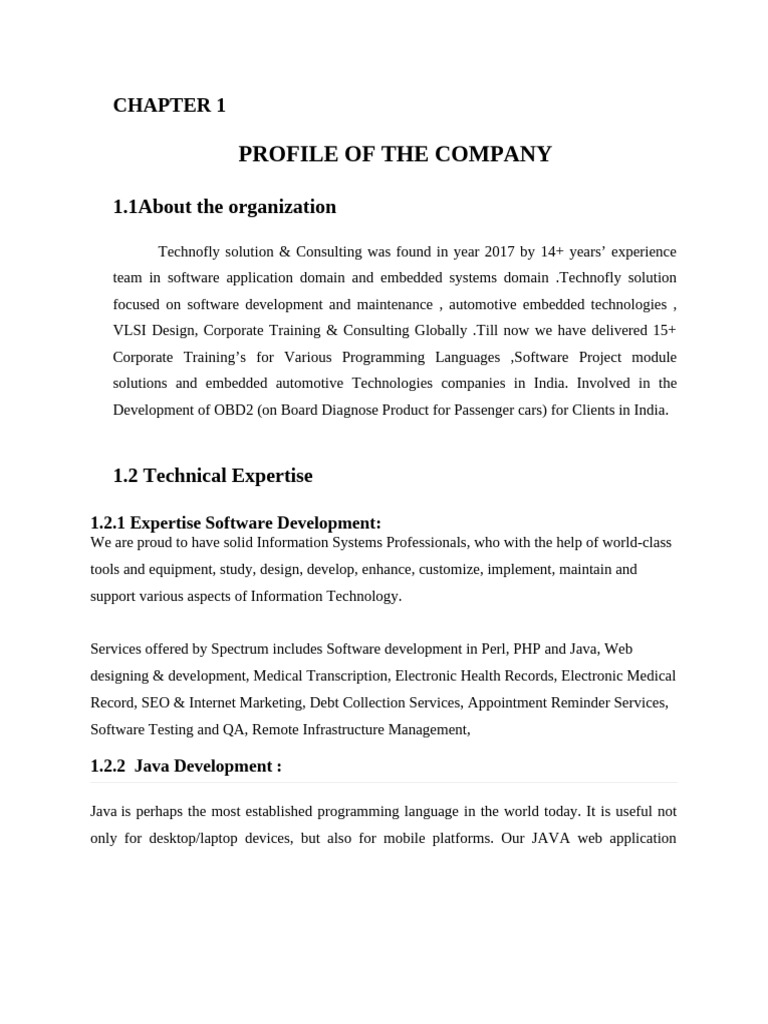 CHAPTER 1

PROFILE OF THE COMPANY

1.1About the organization

Technofly solution & Consulting was found in year 2017 by 14+ years' experience team in software application domain and embedded systems domain .Technofly solution focused on software development and maintenance , automotive embedded technologies , VLSI Design, Corporate Training & Consulting Globally .Till now we have delivered 15+ Corporate Training's for Various Programming Languages ,Software Project module solutions and embedded automotive Technologies companies in India. Involved in the Development of OBD2 (on Board Diagnose Product for Passenger cars) for Clients in India.

1.2 Technical Expertise

1.2.1 Expertise Software Development:
We are proud to have solid Information Systems Professionals, who with the help of world-class tools and equipment, study, design, develop, enhance, customize, implement, maintain and support various aspects of Information Technology.

Services offered by Spectrum includes Software development in Perl, PHP and Java, Web designing & development, Medical Transcription, Electronic Health Records, Electronic Medical Record, SEO & Internet Marketing, Debt Collection Services, Appointment Reminder Services, Software Testing and QA, Remote Infrastructure Management,

1.2.2 Java Development :

Java is perhaps the most established programming language in the world today. It is useful not only for desktop/laptop devices, but also for mobile platforms. Our JAVA web application